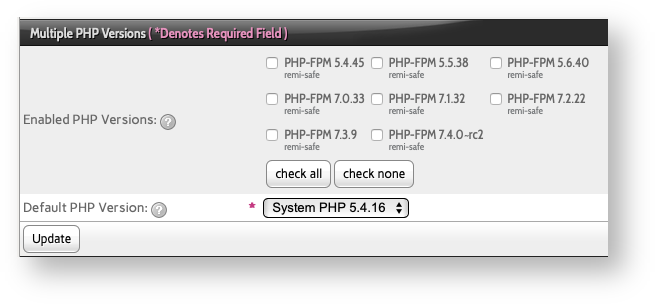 Multiple PHP Versions ( *Denotes Required Field )

Enabled PHP Versions:

PHP-FPM 5.4.45
remi-safe

PHP-FPM 5.5.38
remi-safe

PHP-FPM 5.6.40
remi-safe

PHP-FPM 7.0.33
remi-safe

PHP-FPM 7.1.32
remi-safe

PHP-FPM 7.2.22
remi-safe

PHP-FPM 7.3.9
remi-safe

PHP-FPM 7.4.0-rc2
remi-safe

check all check none

Default PHP Version: * System PHP 5.4.16

Update